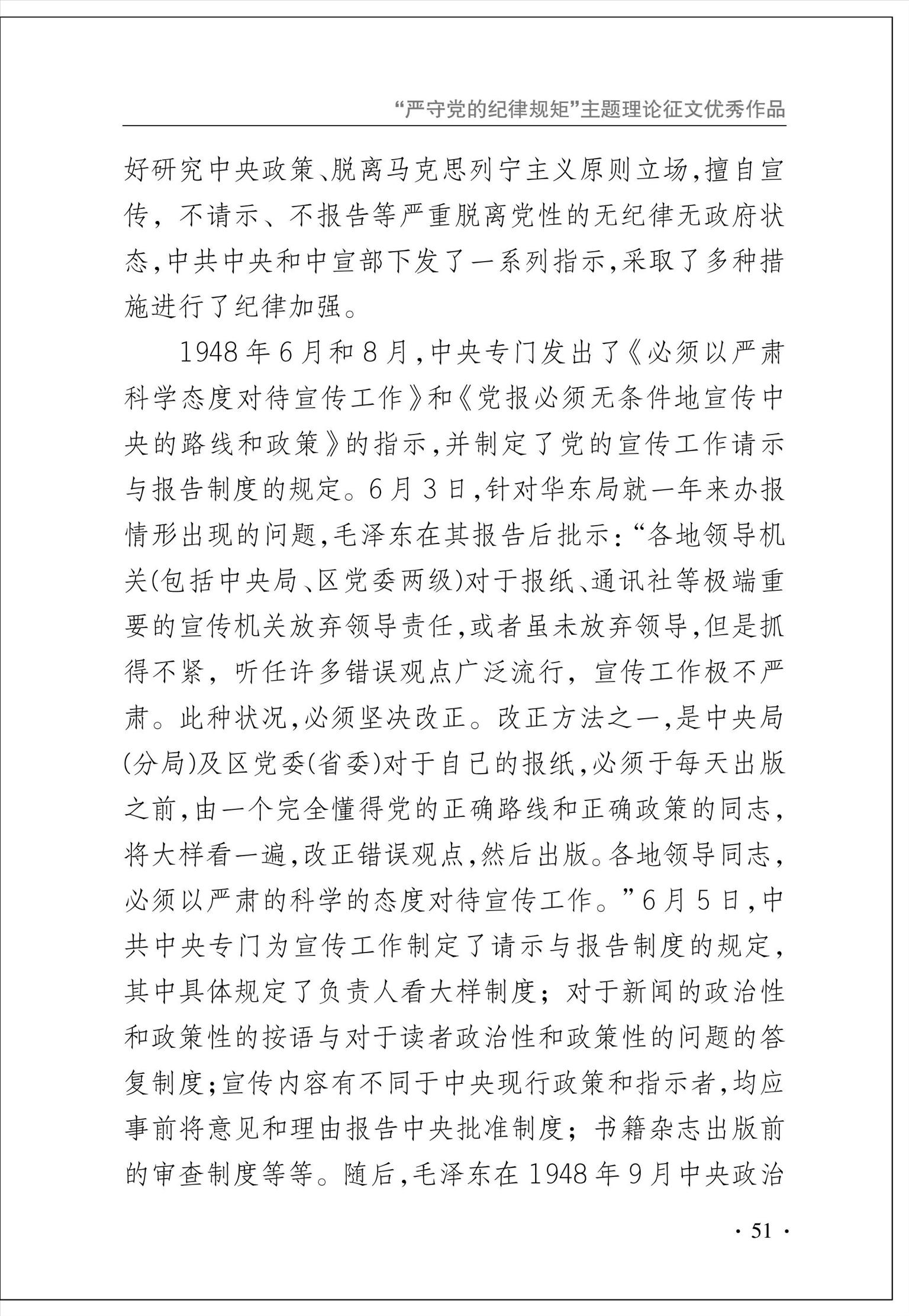 “严守党的纪律规矩”主题理论征文优秀作品

好研究中央政策、脱离马克思列宁主义原则立场,擅自宣传，不请示、不报告等严重脱离党性的无纪律无政府状态,中共中央和中宣部下发了一系列指示,采取了多种措施进行了纪律加强。

1948年6月和8月,中央专门发出了《必须以严肃科学态度对待宣传工作》和《党报必须无条件地宣传中央的路线和政策》的指示,并制定了党的宣传工作请示与报告制度的规定。6月3日,针对华东局就一年来办报情形出现的问题,毛泽东在其报告后批示:“各地领导机关(包括中央局、区党委两级)对于报纸、通讯社等极端重要的宣传机关放弃领导责任,或者虽未放弃领导,但是抓得不紧，听任许多错误观点广泛流行，宣传工作极不严肃。此种状况,必须坚决改正。改正方法之一,是中央局(分局)及区党委(省委)对于自己的报纸,必须于每天出版之前,由一个完全懂得党的正确路线和正确政策的同志,将大样看一遍,改正错误观点,然后出版。各地领导同志,必须以严肃的科学的态度对待宣传工作。”6月5日,中共中央专门为宣传工作制定了请示与报告制度的规定,其中具体规定了负责人看大样制度；对于新闻的政治性和政策性的按语与对于读者政治性和政策性的问题的答复制度;宣传内容有不同于中央现行政策和指示者,均应事前将意见和理由报告中央批准制度；书籍杂志出版前的审查制度等等。随后,毛泽东在1948年9月中央政治

· 51 ·